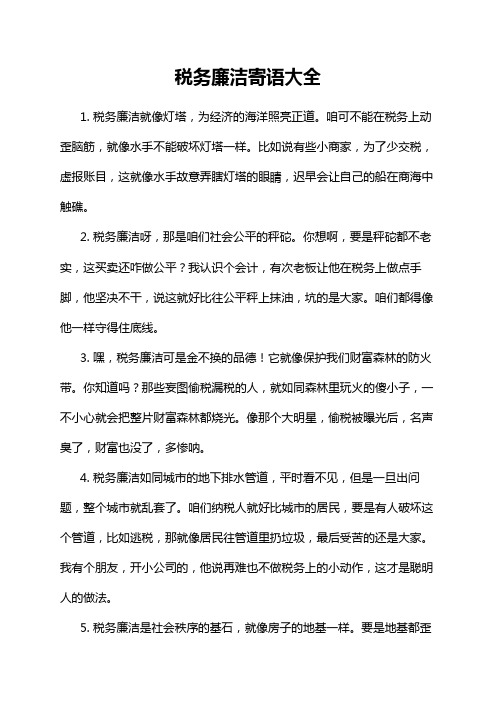 税务廉洁寄语大全

1. 税务廉洁就像灯塔，为经济的海洋照亮正道。咱可不能在税务上动歪脑筋，就像水手不能破坏灯塔一样。比如说有些小商家，为了少交税，虚报账目，这就像水手故意弄瞎灯塔的眼睛，迟早会让自己的船在商海中触礁。

2. 税务廉洁呀，那是咱们社会公平的秤砣。你想啊，要是秤砣都不老实，这买卖还咋做公平？我认识个会计，有次老板让他在税务上做点手脚，他坚决不干，说这就好比往公平秤上抹油，坑的是大家。咱们都得像他一样守得住底线。

3. 嘿，税务廉洁可是金不换的品德！它就像保护我们财富森林的防火带。你知道吗？那些妄图偷税漏税的人，就如同森林里玩火的傻小子，一不小心就会把整片财富森林都烧光。像那个大明星，偷税被曝光后，名声臭了，财富也没了，多惨呐。

4. 税务廉洁如同城市的地下排水管道，平时看不见，但是一旦出问题，整个城市就乱套了。咱们纳税人就好比城市的居民，要是有人破坏这个管道，比如逃税，那就像居民往管道里扔垃圾，最后受苦的还是大家。我有个朋友，开小公司的，他说再难也不做税务上的小动作，这才是聪明人的做法。

5. 税务廉洁是社会秩序的基石，就像房子的地基一样。要是地基都歪